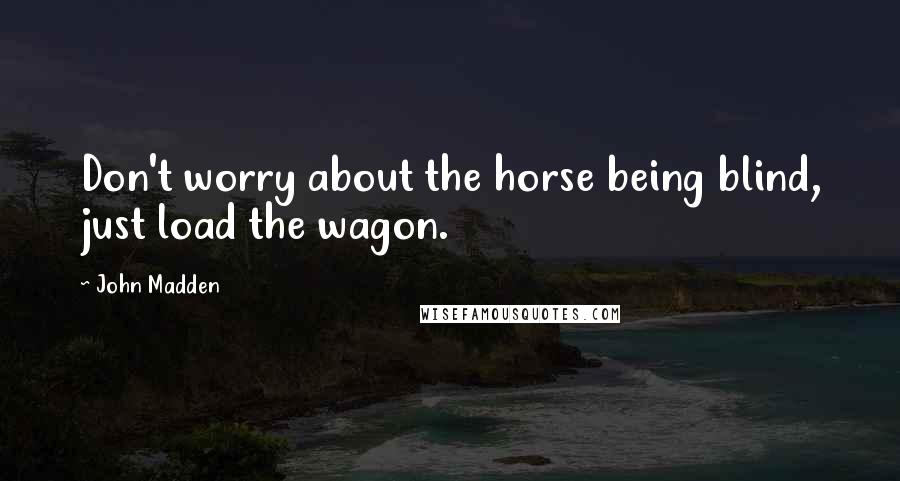 Don't worry about the horse being blind, just load the wagon.

~ John Madden

WISEFAMOUSQUOTES.COM